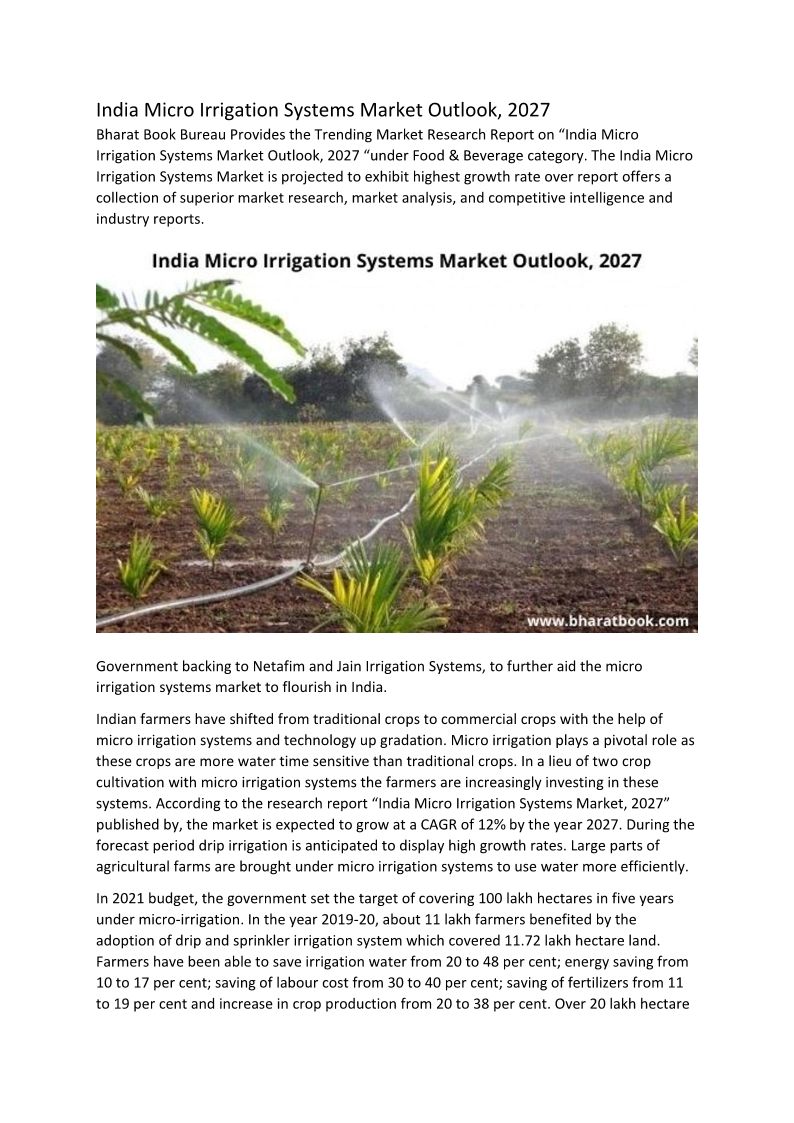 India Micro Irrigation Systems Market Outlook, 2027

Bharat Book Bureau Provides the Trending Market Research Report on “India Micro Irrigation Systems Market Outlook, 2027 “under Food & Beverage category. The India Micro Irrigation Systems Market is projected to exhibit highest growth rate over report offers a collection of superior market research, market analysis, and competitive intelligence and industry reports.

India Micro Irrigation Systems Market Outlook, 2027

www.bharatbook.com

Government backing to Netafim and Jain Irrigation Systems, to further aid the micro irrigation systems market to flourish in India.

Indian farmers have shifted from traditional crops to commercial crops with the help of micro irrigation systems and technology up gradation. Micro irrigation plays a pivotal role as these crops are more water time sensitive than traditional crops. In a lieu of two crop cultivation with micro irrigation systems the farmers are increasingly investing in these systems. According to the research report “India Micro Irrigation Systems Market, 2027” published by, the market is expected to grow at a CAGR of 12% by the year 2027. During the forecast period drip irrigation is anticipated to display high growth rates. Large parts of agricultural farms are brought under micro irrigation systems to use water more efficiently.

In 2021 budget, the government set the target of covering 100 lakh hectares in five years under micro-irrigation. In the year 2019-20, about 11 lakh farmers benefited by the adoption of drip and sprinkler irrigation system which covered 11.72 lakh hectare land. Farmers have been able to save irrigation water from 20 to 48 per cent; energy saving from 10 to 17 per cent; saving of labour cost from 30 to 40 per cent; saving of fertilizers from 11 to 19 per cent and increase in crop production from 20 to 38 per cent. Over 20 lakh hectare